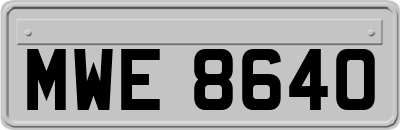 MWE 8640